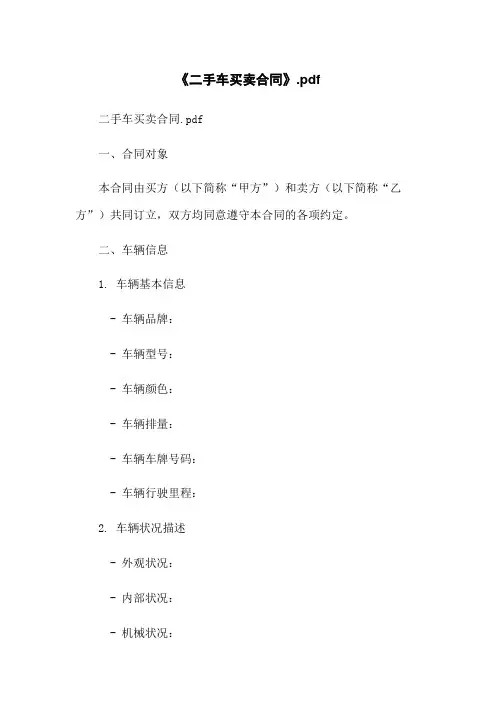 《二手车买卖合同》.pdf

二手车买卖合同.pdf

一、合同对象

本合同由买方（以下简称“甲方”）和卖方（以下简称“乙方”）共同订立，双方均同意遵守本合同的各项约定。

二、车辆信息

1. 车辆基本信息

- 车辆品牌：

- 车辆型号：

- 车辆颜色：

- 车辆排量：

- 车辆车牌号码：

- 车辆行驶里程：

2. 车辆状况描述

- 外观状况：

- 内部状况：

- 机械状况：